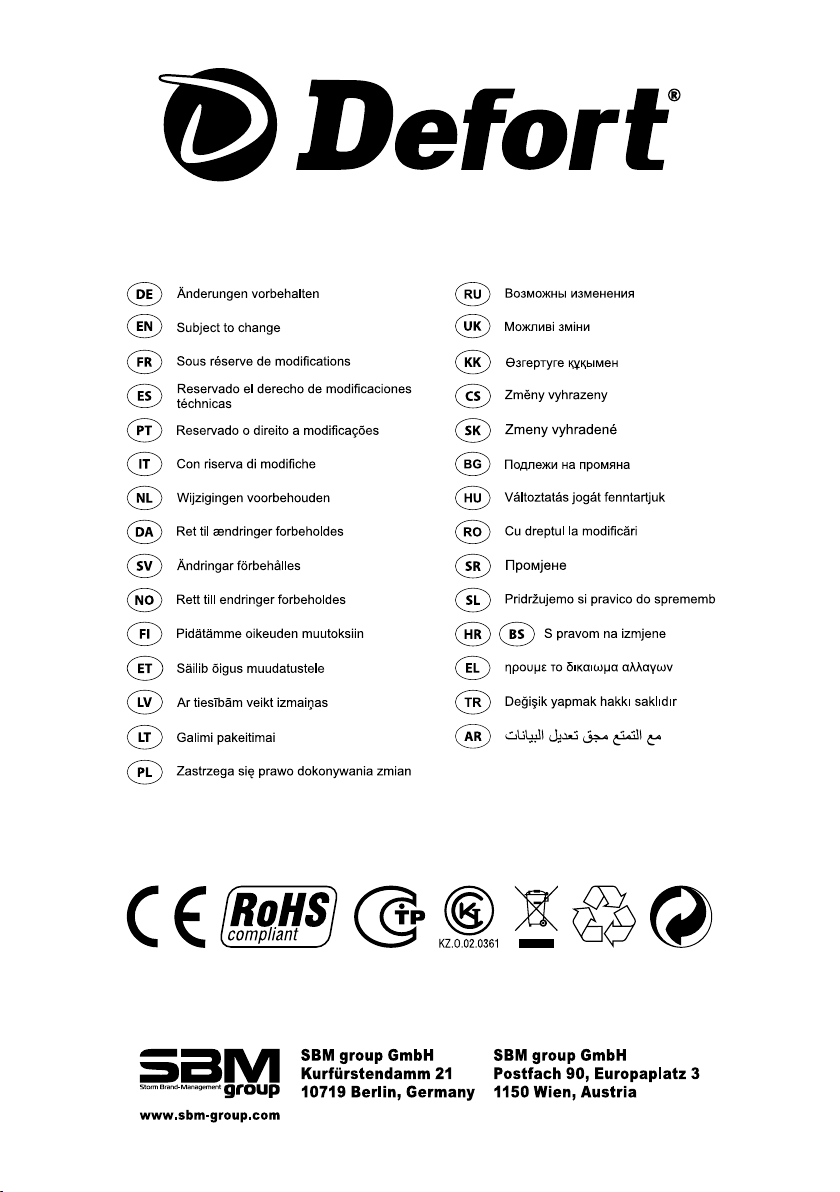 Defort®

DE Änderungen vorbehalten
EN Subject to change
FR Sous réserve de modifications
ES Reservado el derecho de modificaciones téchnicas
PT Reservado o direito a modificações
IT Con riserva di modifiche
NL Wijzigingen voorbehouden
DA Ret til ændringer forbeholdes
SV Ändringar förbehålles
NO Rett till endringer forbeholdes
FI Pidätämme oikeuden muutoksiin
ET Säilib õigus muudatustele
LV Ar tiesībām veikt izmaiņas
LT Galimi pakeitimai
PL Zastrzega się prawo dokonywania zmian

RU Возможны изменения
UK Можливі зміни
KK Өзгертуге құқымен
CS Změny vyhrazeny
SK Zmeny vyhradené
BG Подлежи на промяна
HU Változtatás jogát fenntartjuk
RO Cu dreptul la modificări
SR Промјене
SL Pridržujemo si pravico do sprememb
HR BS S pravom na izmjene
EL ηρουμε το δικαιωμα αλλαγων
TR Değişik yapmak hakkı saklıdır
AR مع التمتع مجق تعديل البيانات

CE RoHS compliant TP KZ.O.02.0361

SBM Storm Brand-Management group
www.sbm-group.com

SBM group GmbH
Kurfürstendamm 21
10719 Berlin, Germany

SBM group GmbH
Postfach 90, Europaplatz 3
1150 Wien, Austria